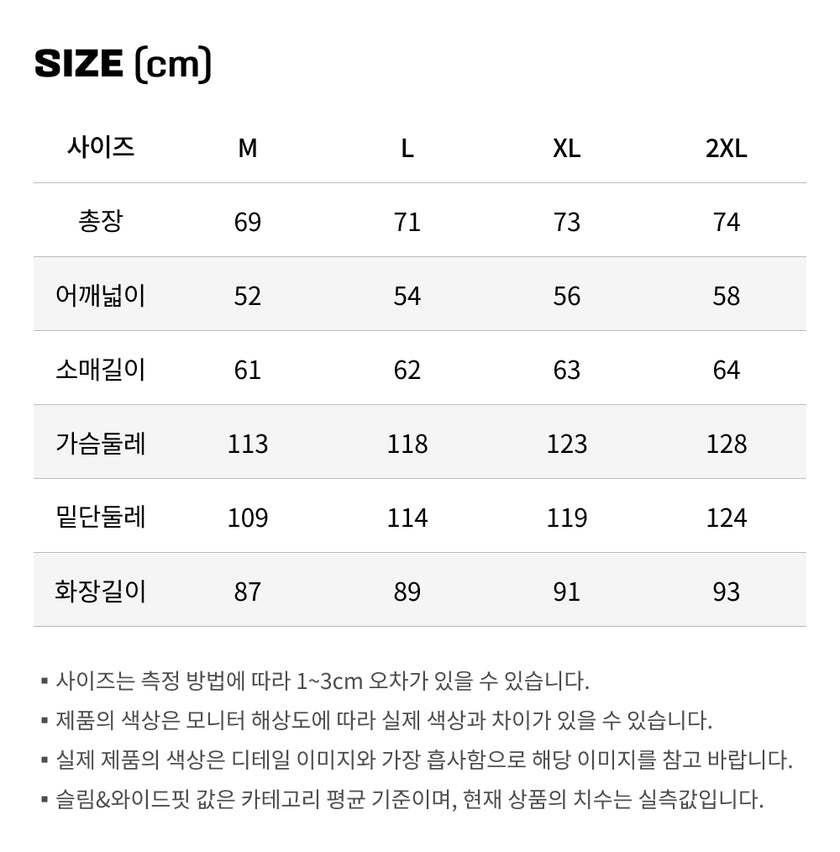 SIZE (cm)

| 사이즈 | M | L | XL | 2XL |
|---|---|---|---|---|
| 총장 | 69 | 71 | 73 | 74 |
| 어깨넓이 | 52 | 54 | 56 | 58 |
| 소매길이 | 61 | 62 | 63 | 64 |
| 가슴둘레 | 113 | 118 | 123 | 128 |
| 밑단둘레 | 109 | 114 | 119 | 124 |
| 화장길이 | 87 | 89 | 91 | 93 |

▪ 사이즈는 측정 방법에 따라 1~3cm 오차가 있을 수 있습니다.
▪ 제품의 색상은 모니터 해상도에 따라 실제 색상과 차이가 있을 수 있습니다.
▪ 실제 제품의 색상은 디테일 이미지와 가장 흡사함으로 해당 이미지를 참고 바랍니다.
▪ 슬림&와이드핏 값은 카테고리 평균 기준이며, 현재 상품의 치수는 실측값입니다.